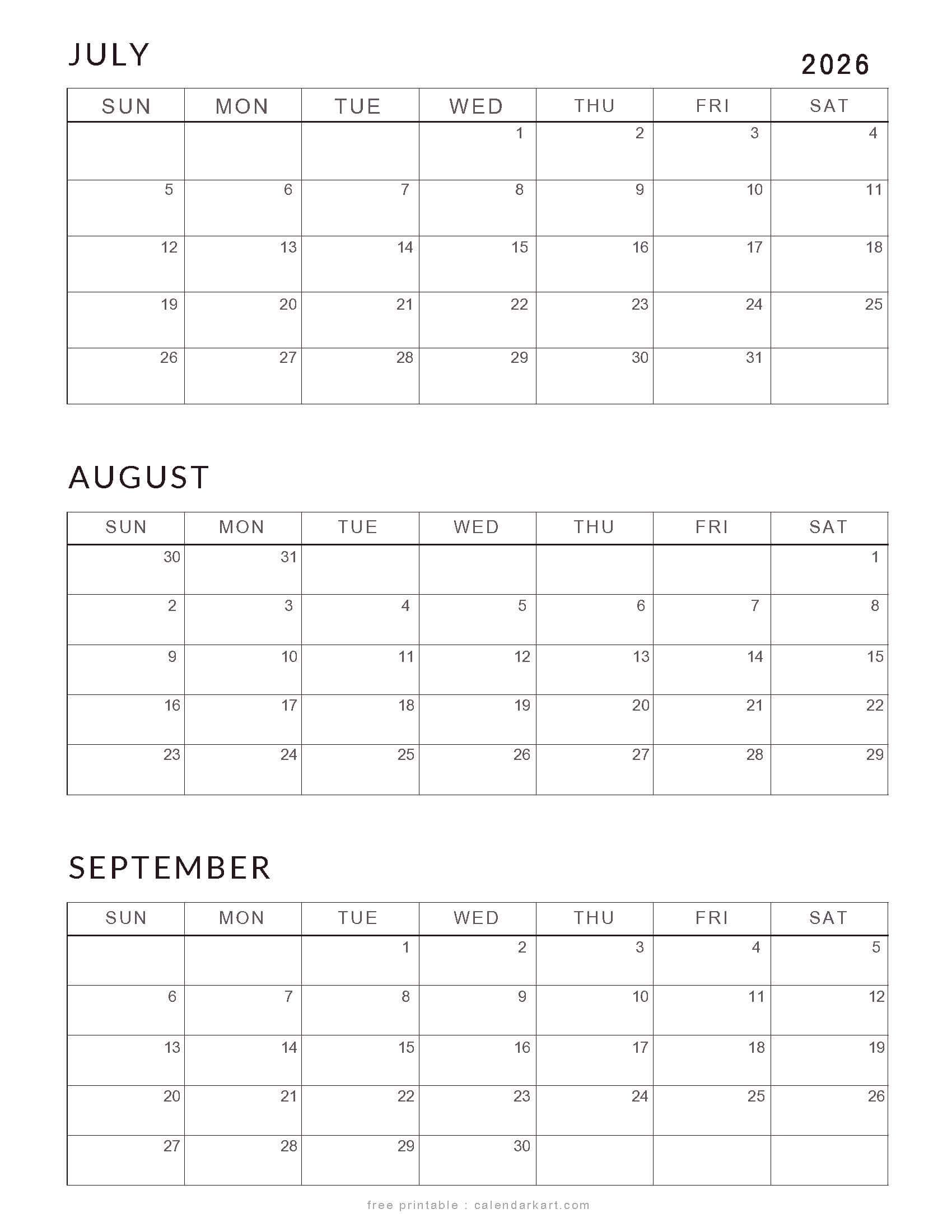 JULY

2026

| SUN | MON | TUE | WED | THU | FRI | SAT |
|---|---|---|---|---|---|---|
| | | | 1 | 2 | 3 | 4 |
| 5 | 6 | 7 | 8 | 9 | 10 | 11 |
| 12 | 13 | 14 | 15 | 16 | 17 | 18 |
| 19 | 20 | 21 | 22 | 23 | 24 | 25 |
| 26 | 27 | 28 | 29 | 30 | 31 | |

AUGUST

| SUN | MON | TUE | WED | THU | FRI | SAT |
|---|---|---|---|---|---|---|
| 30 | 31 | | | | | 1 |
| 2 | 3 | 4 | 5 | 6 | 7 | 8 |
| 9 | 10 | 11 | 12 | 13 | 14 | 15 |
| 16 | 17 | 18 | 19 | 20 | 21 | 22 |
| 23 | 24 | 25 | 26 | 27 | 28 | 29 |

SEPTEMBER

| SUN | MON | TUE | WED | THU | FRI | SAT |
|---|---|---|---|---|---|---|
| | | 1 | 2 | 3 | 4 | 5 |
| 6 | 7 | 8 | 9 | 10 | 11 | 12 |
| 13 | 14 | 15 | 16 | 17 | 18 | 19 |
| 20 | 21 | 22 | 23 | 24 | 25 | 26 |
| 27 | 28 | 29 | 30 | | | |

free printable : calendarkart.com